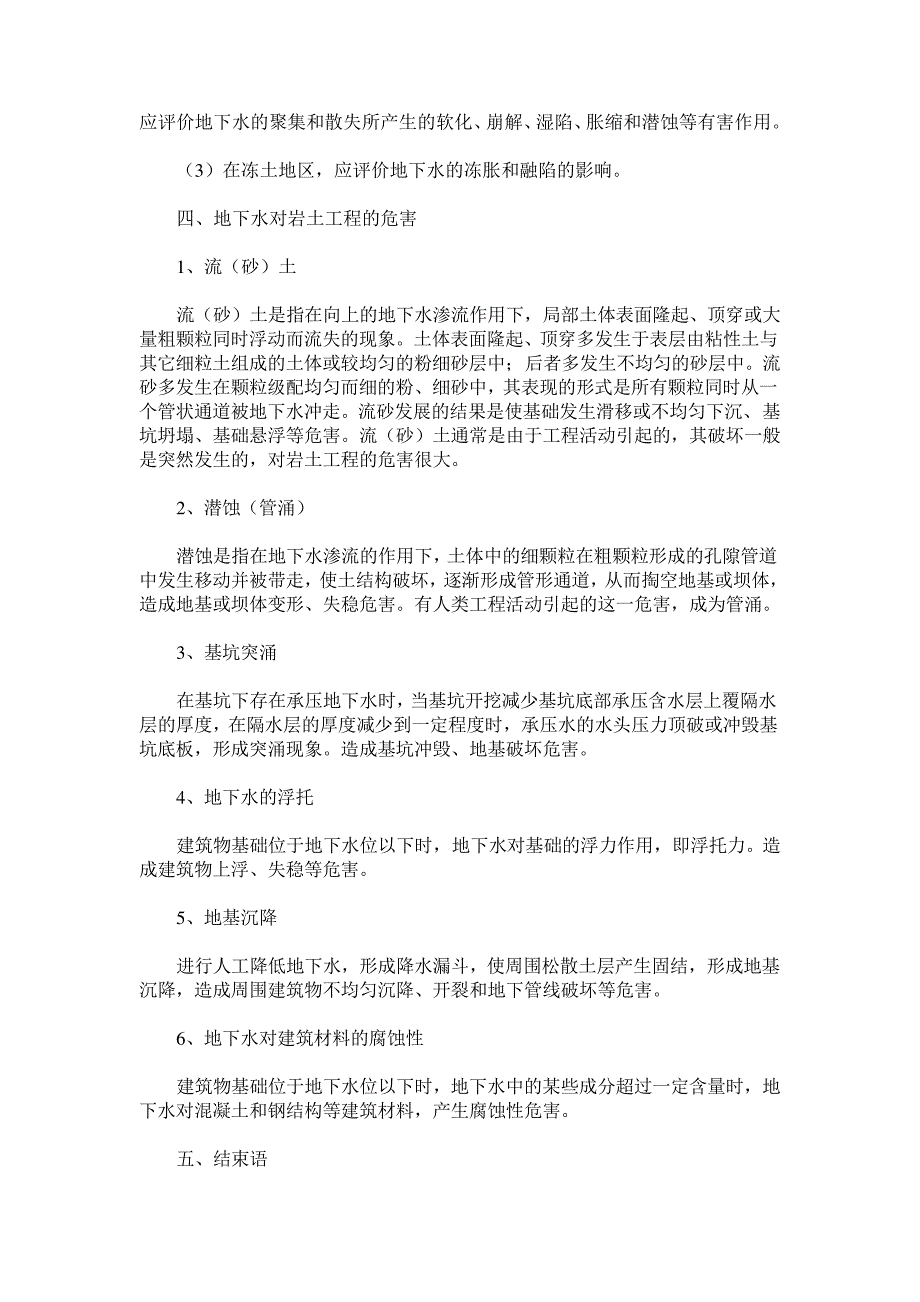 应评价地下水的聚集和散失所产生的软化、崩解、湿陷、胀缩和潜蚀等有害作用。

（3）在冻土地区，应评价地下水的冻胀和融陷的影响。

四、地下水对岩土工程的危害

1、流（砂）土

流（砂）土是指在向上的地下水渗流作用下，局部土体表面隆起、顶穿或大量粗颗粒同时浮动而流失的现象。土体表面隆起、顶穿多发生于表层由粘性土与其它细粒土组成的土体或较均匀的粉细砂层中；后者多发生不均匀的砂层中。流砂多发生在颗粒级配均匀而细的粉、细砂中，其表现的形式是所有颗粒同时从一个管状通道被地下水冲走。流砂发展的结果是使基础发生滑移或不均匀下沉、基坑坍塌、基础悬浮等危害。流（砂）土通常是由于工程活动引起的，其破坏一般是突然发生的，对岩土工程的危害很大。

2、潜蚀（管涌）

潜蚀是指在地下水渗流的作用下，土体中的细颗粒在粗颗粒形成的孔隙管道中发生移动并被带走，使土结构破坏，逐渐形成管形通道，从而掏空地基或坝体，造成地基或坝体变形、失稳危害。有人类工程活动引起的这一危害，成为管涌。

3、基坑突涌

在基坑下存在承压地下水时，当基坑开挖减少基坑底部承压含水层上覆隔水层的厚度，在隔水层的厚度减少到一定程度时，承压水的水头压力顶破或冲毁基坑底板，形成突涌现象。造成基坑冲毁、地基破坏危害。

4、地下水的浮托

建筑物基础位于地下水位以下时，地下水对基础的浮力作用，即浮托力。造成建筑物上浮、失稳等危害。

5、地基沉降

进行人工降低地下水，形成降水漏斗，使周围松散土层产生固结，形成地基沉降，造成周围建筑物不均匀沉降、开裂和地下管线破坏等危害。

6、地下水对建筑材料的腐蚀性

建筑物基础位于地下水位以下时，地下水中的某些成分超过一定含量时，地下水对混凝土和钢结构等建筑材料，产生腐蚀性危害。

五、结束语